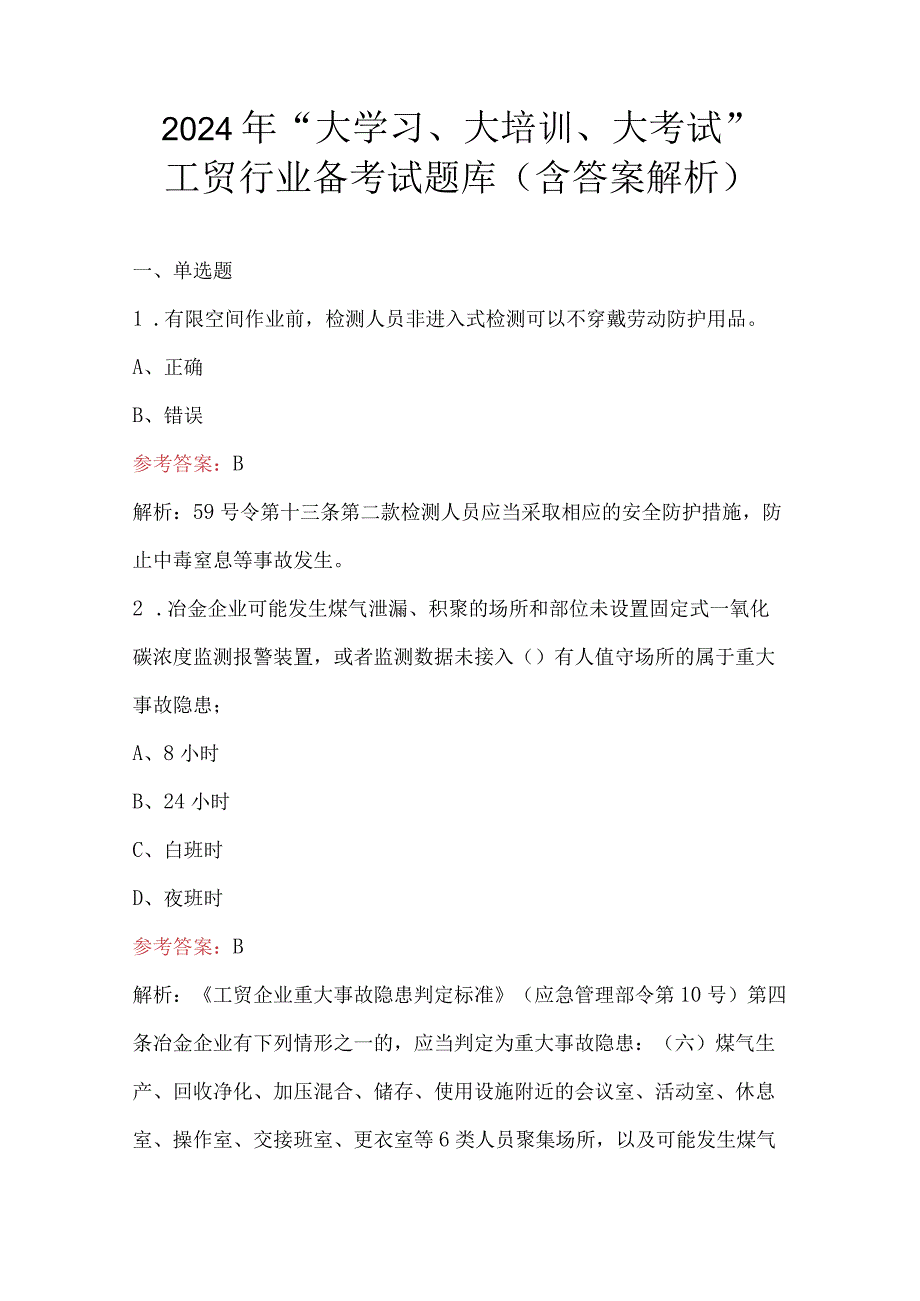 2024年“大学习、大培训、大考试”工贸行业备考试题库（含答案解析）

一、单选题

1．有限空间作业前，检测人员非进入式检测可以不穿戴劳动防护用品。

A、正确

B、错误

参考答案：B

解析：59号令第十三条第二款检测人员应当采取相应的安全防护措施，防止中毒窒息等事故发生。

2．冶金企业可能发生煤气泄漏、积聚的场所和部位未设置固定式一氧化碳浓度监测报警装置，或者监测数据未接入（）有人值守场所的属于重大事故隐患；

A、8小时

B、24小时

C、白班时

D、夜班时

参考答案：B

解析：《工贸企业重大事故隐患判定标准》（应急管理部令第10号）第四条冶金企业有下列情形之一的，应当判定为重大事故隐患：（六）煤气生产、回收净化、加压混合、储存、使用设施附近的会议室、活动室、休息室、操作室、交接班室、更衣室等6类人员聚集场所，以及可能发生煤气